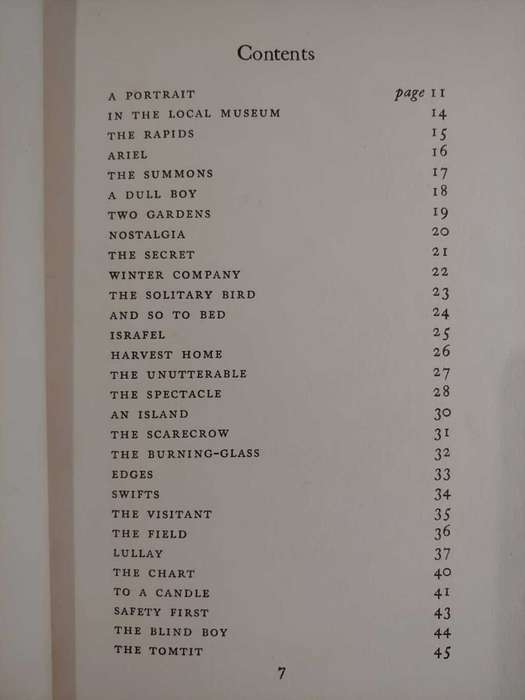 Contents

| | |
|---|---|
| A PORTRAIT | page 11 |
| IN THE LOCAL MUSEUM | 14 |
| THE RAPIDS | 15 |
| ARIEL | 16 |
| THE SUMMONS | 17 |
| A DULL BOY | 18 |
| TWO GARDENS | 19 |
| NOSTALGIA | 20 |
| THE SECRET | 21 |
| WINTER COMPANY | 22 |
| THE SOLITARY BIRD | 23 |
| AND SO TO BED | 24 |
| ISRAFEL | 25 |
| HARVEST HOME | 26 |
| THE UNUTTERABLE | 27 |
| THE SPECTACLE | 28 |
| AN ISLAND | 30 |
| THE SCARECROW | 31 |
| THE BURNING-GLASS | 32 |
| EDGES | 33 |
| SWIFTS | 34 |
| THE VISITANT | 35 |
| THE FIELD | 36 |
| LULLAY | 37 |
| THE CHART | 40 |
| TO A CANDLE | 41 |
| SAFETY FIRST | 43 |
| THE BLIND BOY | 44 |
| THE TOMTIT | 45 |

7